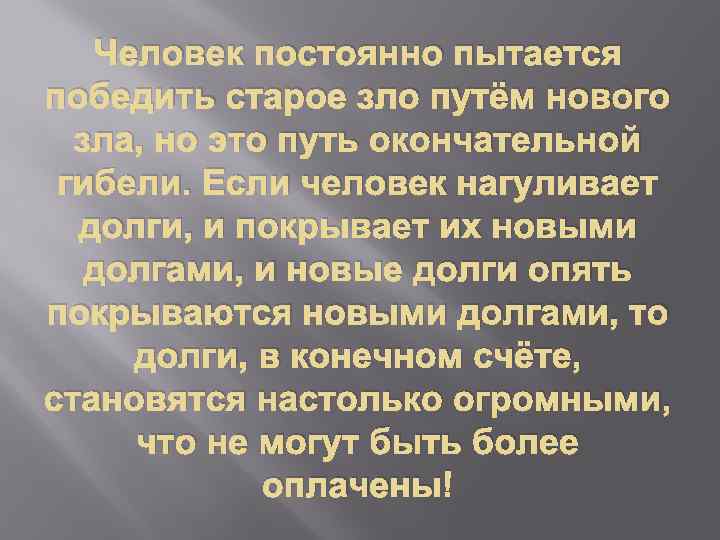 Человек постоянно пытается победить старое зло путём нового зла, но это путь окончательной гибели. Если человек нагуливает долги, и покрывает их новыми долгами, и новые долги опять покрываются новыми долгами, то долги, в конечном счёте, становятся настолько огромными, что не могут быть более оплачены!